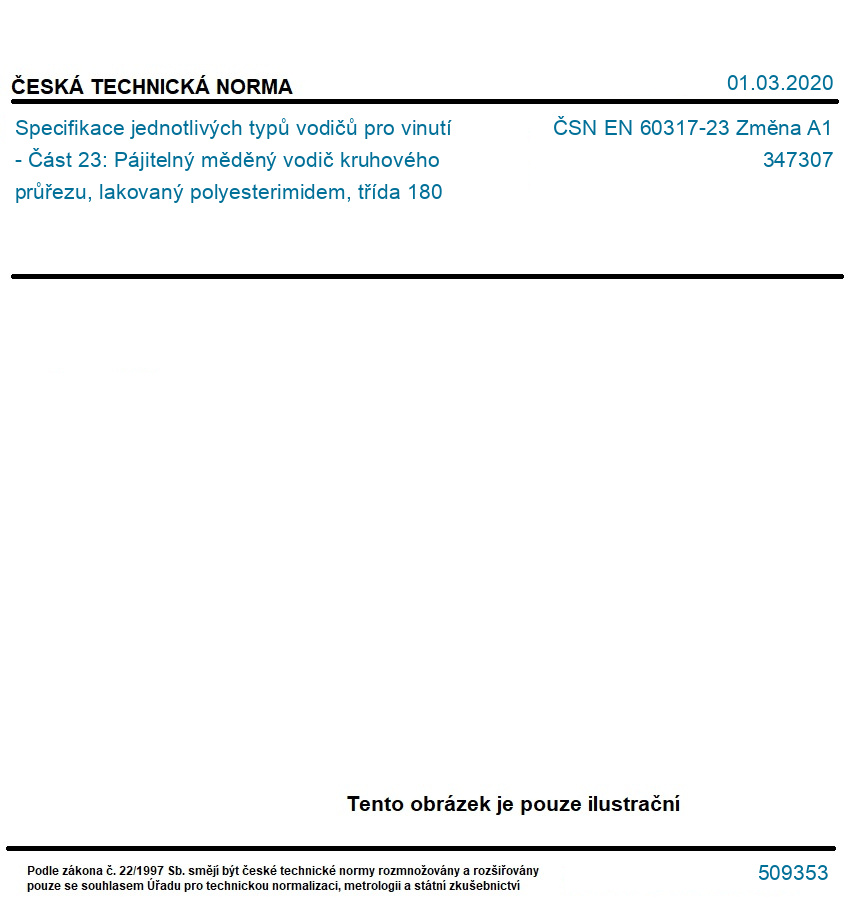 ČESKÁ TECHNICKÁ NORMA

01.03.2020

Specifikace jednotlivých typů vodičů pro vinutí - Část 23: Pájitelný měděný vodič kruhového průřezu, lakovaný polyesterimidem, třída 180

ČSN EN 60317-23 Změna A1
347307

Tento obrázek je pouze ilustrační

Podle zákona č. 22/1997 Sb. smějí být české technické normy rozmnožovány a rozšiřovány pouze se souhlasem Úřadu pro technickou normalizaci, metrologii a státní zkušebnictví

509353